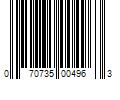 0 70735 00496 3